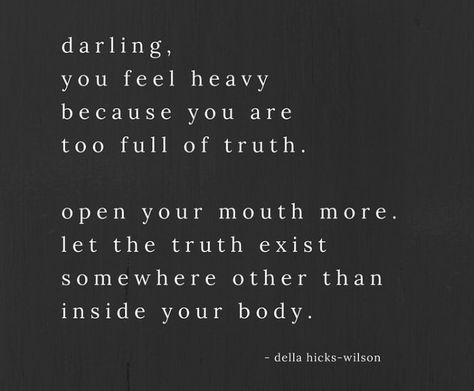 darling,
you feel heavy
because you are
too full of truth.

open your mouth more.
let the truth exist
somewhere other than
inside your body.

- della hicks-wilson